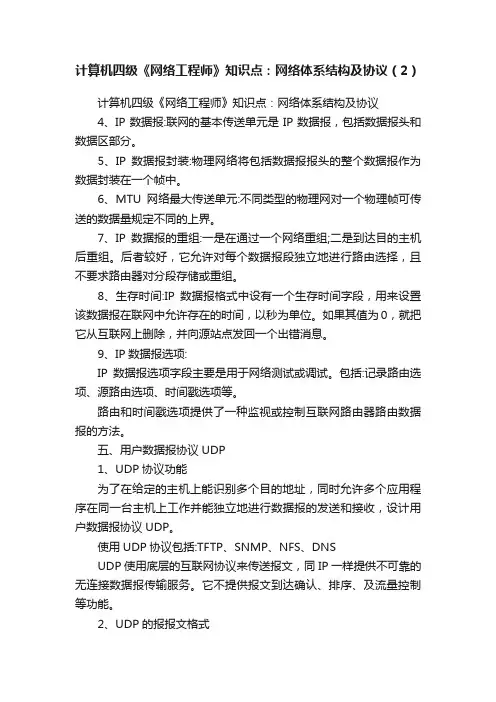 计算机四级《网络工程师》知识点：网络体系结构及协议（2）

计算机四级《网络工程师》知识点：网络体系结构及协议

4、IP 数据报:联网的基本传送单元是 IP 数据报，包括数据报头和数据区部分。

5、IP 数据报封装:物理网络将包括数据报报头的整个数据报作为数据封装在一个帧中。

6、MTU 网络最大传送单元:不同类型的物理网对一个物理帧可传送的数据量规定不同的上界。

7、IP 数据报的重组:一是在通过一个网络重组;二是到达目的主机后重组。后者较好，它允许对每个数据报段独立地进行路由选择，且不要求路由器对分段存储或重组。

8、生存时间:IP 数据报格式中设有一个生存时间字段，用来设置该数据报在联网中允许存在的时间，以秒为单位。如果其值为 0，就把它从互联网上删除，并向源站点发回一个出错消息。

9、IP 数据报选项:

IP 数据报选项字段主要是用于网络测试或调试。包括:记录路由选项、源路由选项、时间戳选项等。

路由和时间戳选项提供了一种监视或控制互联网路由器路由数据报的方法。

五、用户数据报协议 UDP

1、UDP 协议功能

为了在给定的主机上能识别多个目的地址，同时允许多个应用程序在同一台主机上工作并能独立地进行数据报的发送和接收，设计用户数据报协议 UDP。

使用 UDP 协议包括:TFTP、SNMP、NFS、DNS

UDP 使用底层的互联网协议来传送报文，同 IP 一样提供不可靠的无连接数据报传输服务。它不提供报文到达确认、排序、及流量控制等功能。

2、UDP 的报报文格式